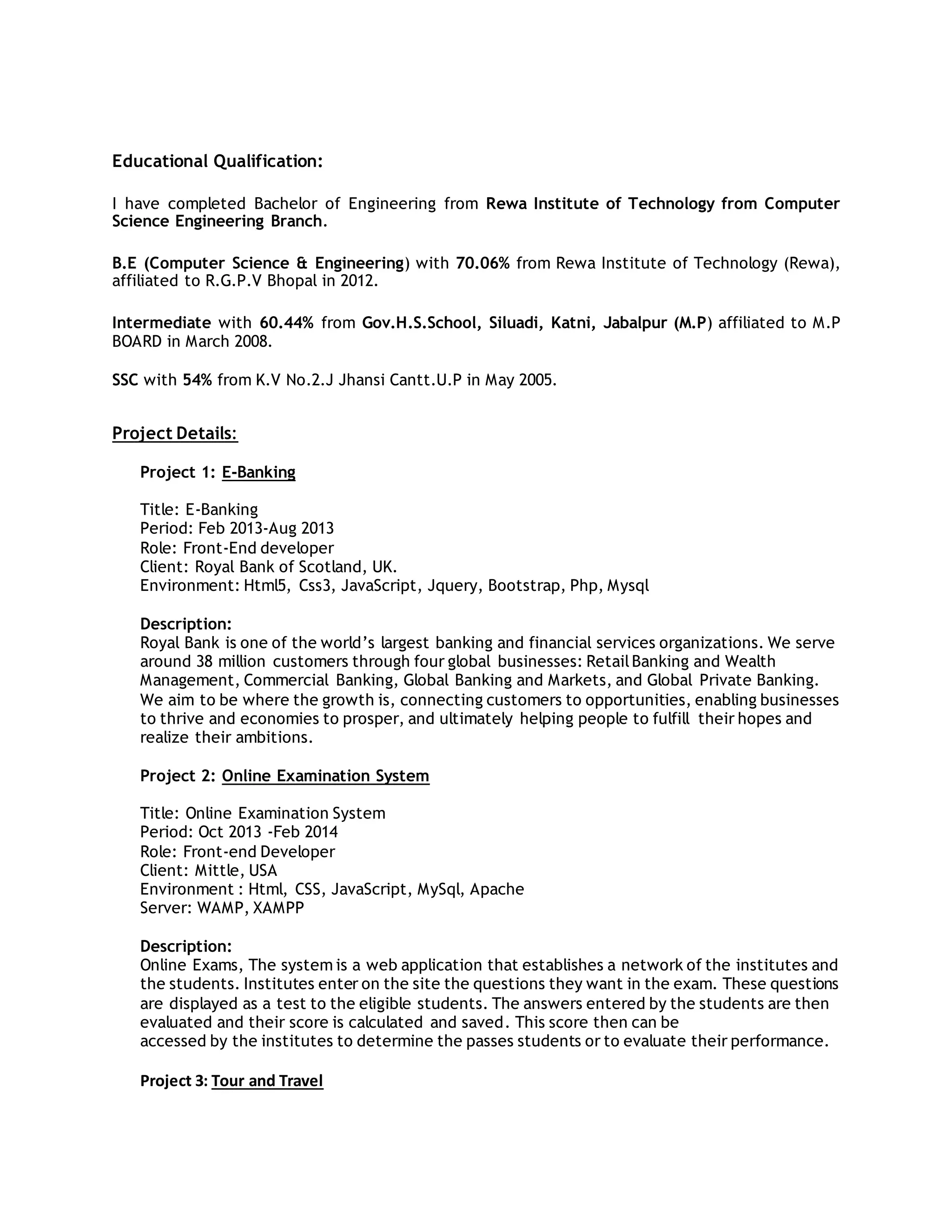 Educational Qualification:

I have completed Bachelor of Engineering from Rewa Institute of Technology from Computer Science Engineering Branch.

B.E (Computer Science & Engineering) with 70.06% from Rewa Institute of Technology (Rewa), affiliated to R.G.P.V Bhopal in 2012.

Intermediate with 60.44% from Gov.H.S.School, Siluadi, Katni, Jabalpur (M.P) affiliated to M.P BOARD in March 2008.

SSC with 54% from K.V No.2.J Jhansi Cantt.U.P in May 2005.

Project Details:

Project 1: E-Banking

Title: E-Banking
Period: Feb 2013-Aug 2013
Role: Front-End developer
Client: Royal Bank of Scotland, UK.
Environment: Html5, Css3, JavaScript, Jquery, Bootstrap, Php, Mysql

Description:
Royal Bank is one of the world's largest banking and financial services organizations. We serve around 38 million customers through four global businesses: Retail Banking and Wealth Management, Commercial Banking, Global Banking and Markets, and Global Private Banking. We aim to be where the growth is, connecting customers to opportunities, enabling businesses to thrive and economies to prosper, and ultimately helping people to fulfill their hopes and realize their ambitions.

Project 2: Online Examination System

Title: Online Examination System
Period: Oct 2013 -Feb 2014
Role: Front-end Developer
Client: Mittle, USA
Environment : Html, CSS, JavaScript, MySql, Apache
Server: WAMP, XAMPP

Description:
Online Exams, The system is a web application that establishes a network of the institutes and the students. Institutes enter on the site the questions they want in the exam. These questions are displayed as a test to the eligible students. The answers entered by the students are then evaluated and their score is calculated and saved. This score then can be accessed by the institutes to determine the passes students or to evaluate their performance.

Project 3: Tour and Travel